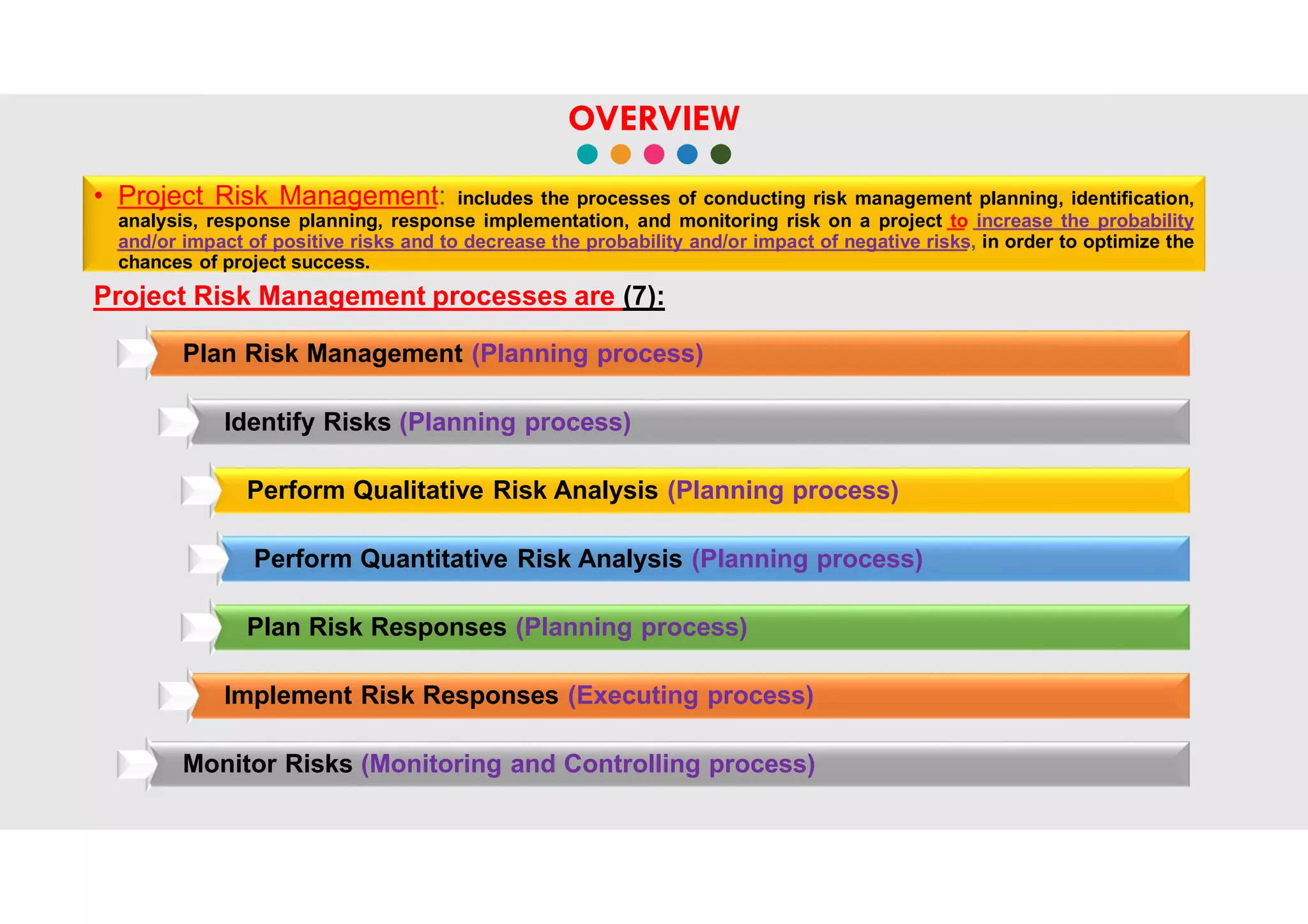 OVERVIEW

• Project Risk Management: includes the processes of conducting risk management planning, identification, analysis, response planning, response implementation, and monitoring risk on a project to increase the probability and/or impact of positive risks and to decrease the probability and/or impact of negative risks, in order to optimize the chances of project success.

Project Risk Management processes are (7):

Plan Risk Management (Planning process)

Identify Risks (Planning process)

Perform Qualitative Risk Analysis (Planning process)

Perform Quantitative Risk Analysis (Planning process)

Plan Risk Responses (Planning process)

Implement Risk Responses (Executing process)

Monitor Risks (Monitoring and Controlling process)